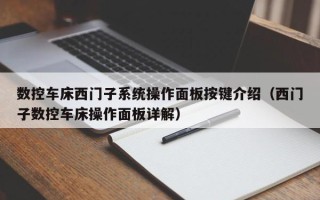 数控车床西门子系统操作面板按键介绍（西门子数控车床操作面板详解）